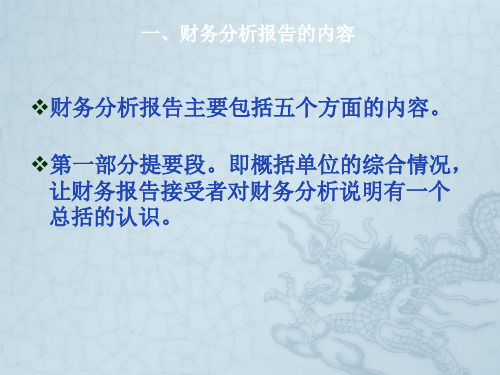 一、财务分析报告的内容

❖财务分析报告主要包括五个方面的内容。

❖第一部分提要段。即概括单位的综合情况，让财务报告接受者对财务分析说明有一个总括的认识。